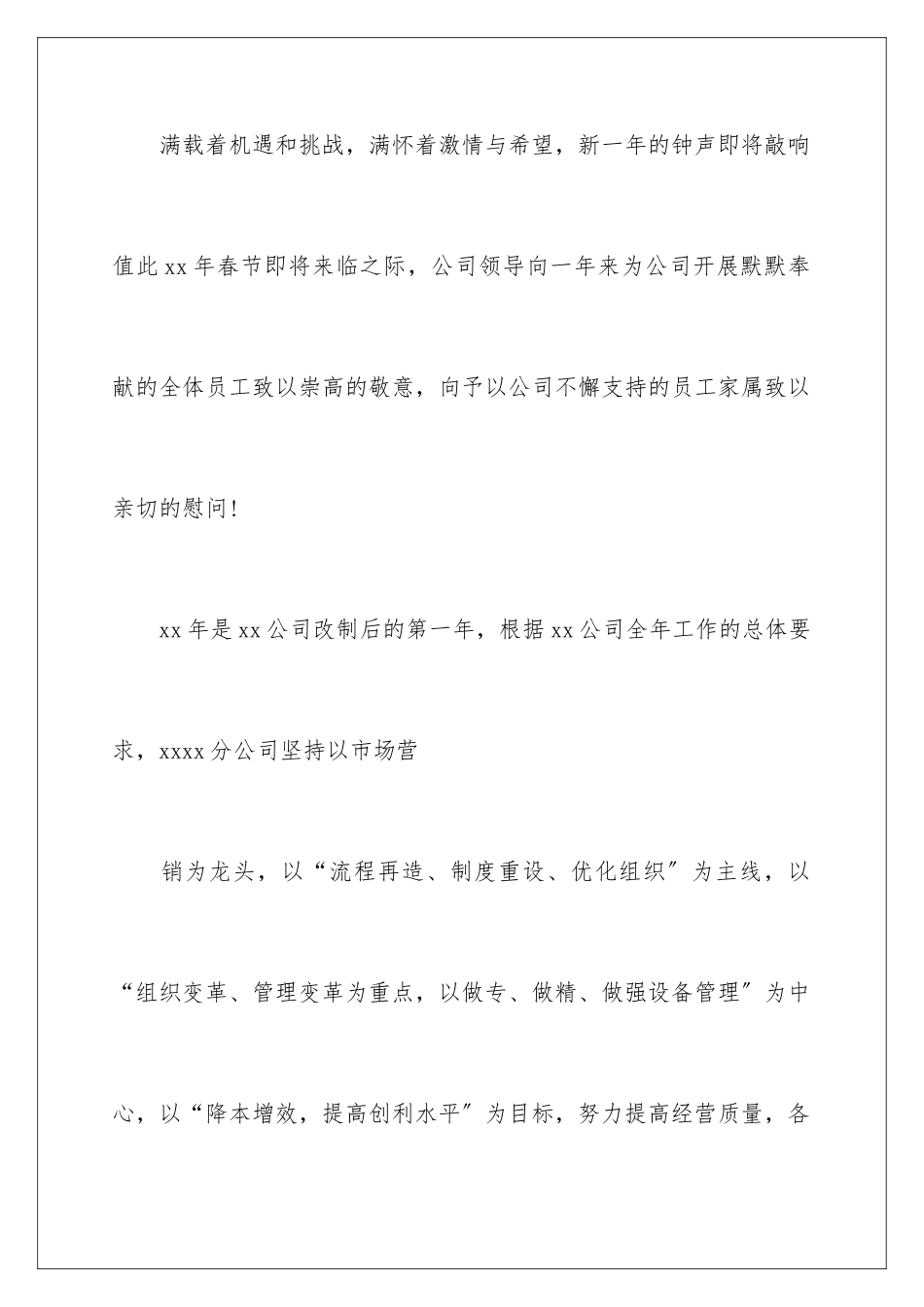 满载着机遇和挑战，满怀着激情与希望，新一年的钟声即将敲响值此xx年春节即将来临之际，公司领导向一年来为公司开展默默奉献的全体员工致以崇高的敬意，向予以公司不懈支持的员工家属致以亲切的慰问!

xx年是xx公司改制后的第一年，根据xx公司全年工作的总体要求，xxxx分公司坚持以市场营

销为龙头，以“流程再造、制度重设、优化组织”为主线，以“组织变革、管理变革为重点，以做专、做精、做强设备管理”为中心，以“降本增效，提高创利水平”为目标，努力提高经营质量，各